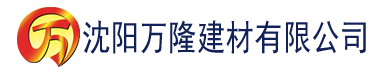 万 沈阳万隆建材有限公司